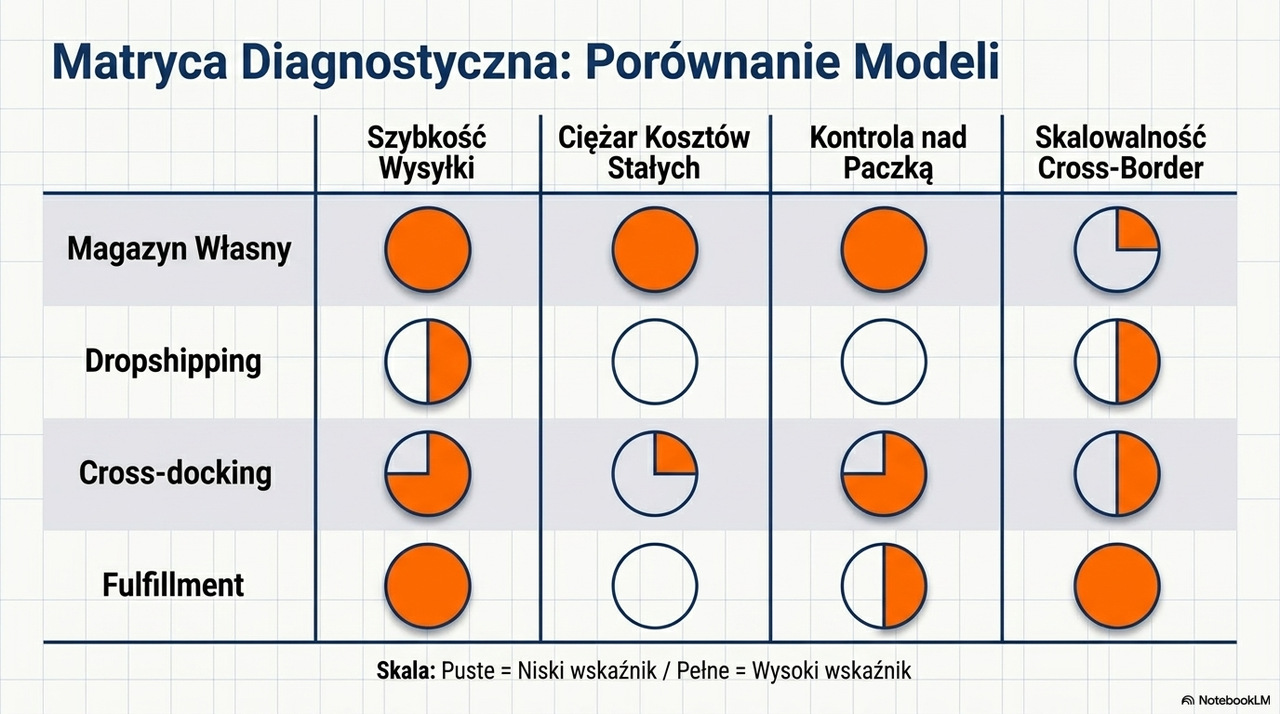 Matryca Diagnostyczna: Porównanie Modeli

|  | Szybkość Wysyłki | Ciężar Kosztów Stałych | Kontrola nad Paczką | Skalowalność Cross-Border |
|---|---|---|---|---|
| Magazyn Własny |  |  |  |  |
| Dropshipping |  |  |  |  |
| Cross-docking |  |  |  |  |
| Fulfillment |  |  |  |  |

Skala: Puste = Niski wskaźnik / Pełne = Wysoki wskaźnik

NotebookLM